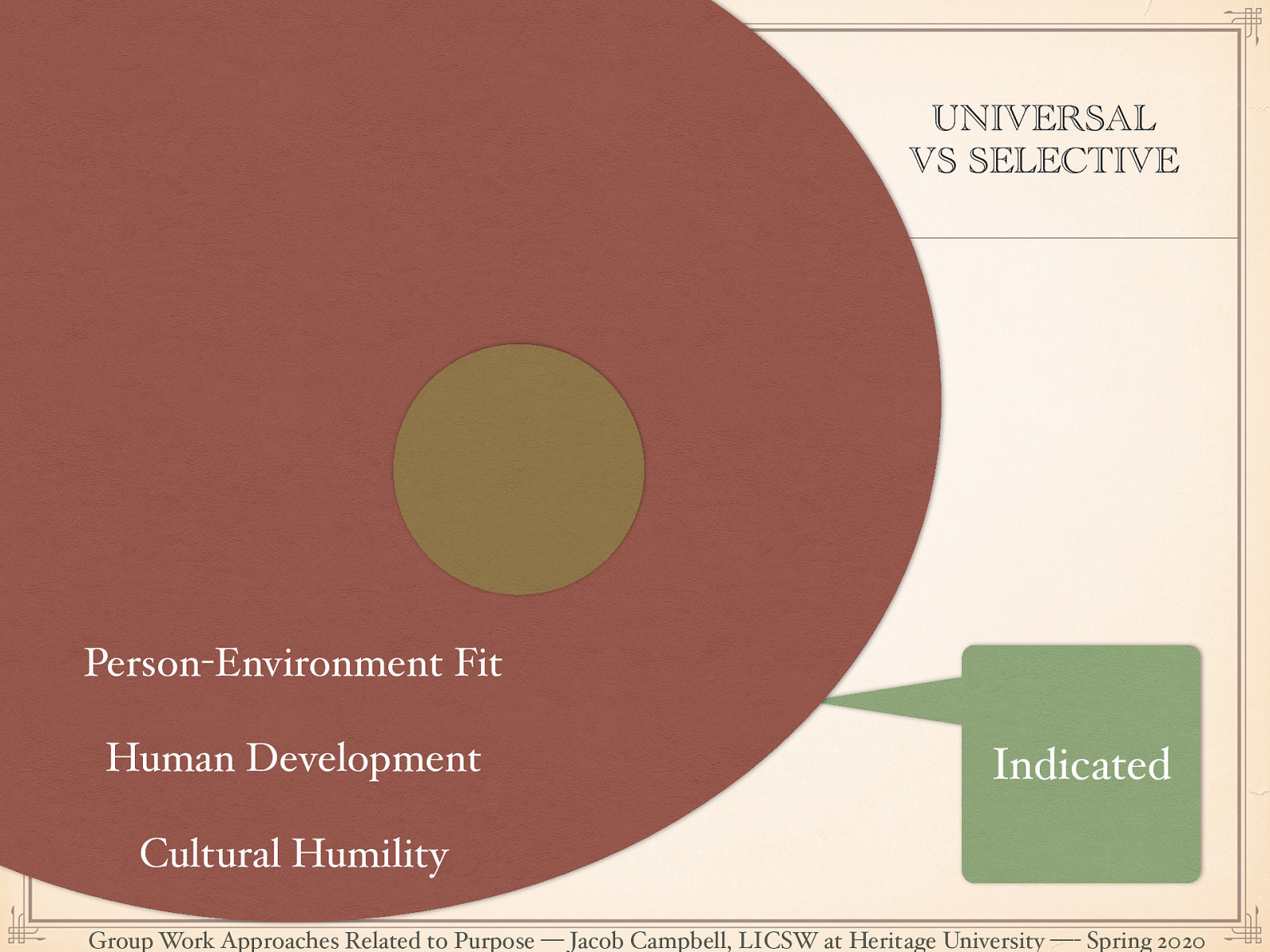 UNIVERSAL VS SELECTIVE

Person-Environment Fit

Human Development

Cultural Humility

Indicated

Group Work Approaches Related to Purpose — Jacob Campbell, LICSW at Heritage University — Spring 2020